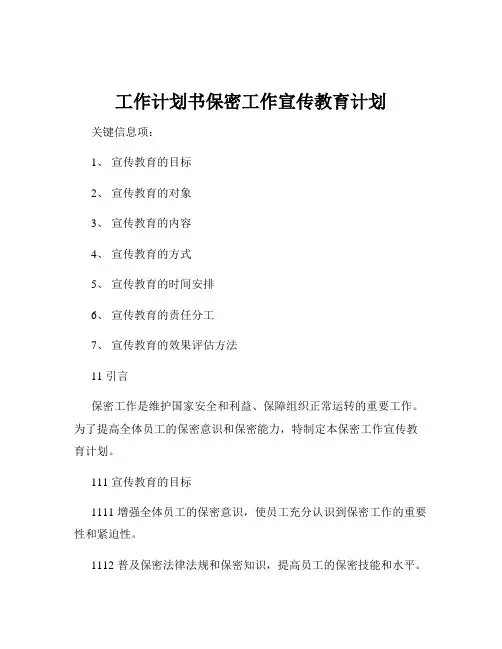 工作计划书保密工作宣传教育计划

关键信息项：

1、 宣传教育的目标

2、 宣传教育的对象

3、 宣传教育的内容

4、 宣传教育的方式

5、 宣传教育的时间安排

6、 宣传教育的责任分工

7、 宣传教育的效果评估方法

11 引言

保密工作是维护国家安全和利益、保障组织正常运转的重要工作。为了提高全体员工的保密意识和保密能力，特制定本保密工作宣传教育计划。

111 宣传教育的目标

1111 增强全体员工的保密意识，使员工充分认识到保密工作的重要性和紧迫性。

1112 普及保密法律法规和保密知识，提高员工的保密技能和水平。